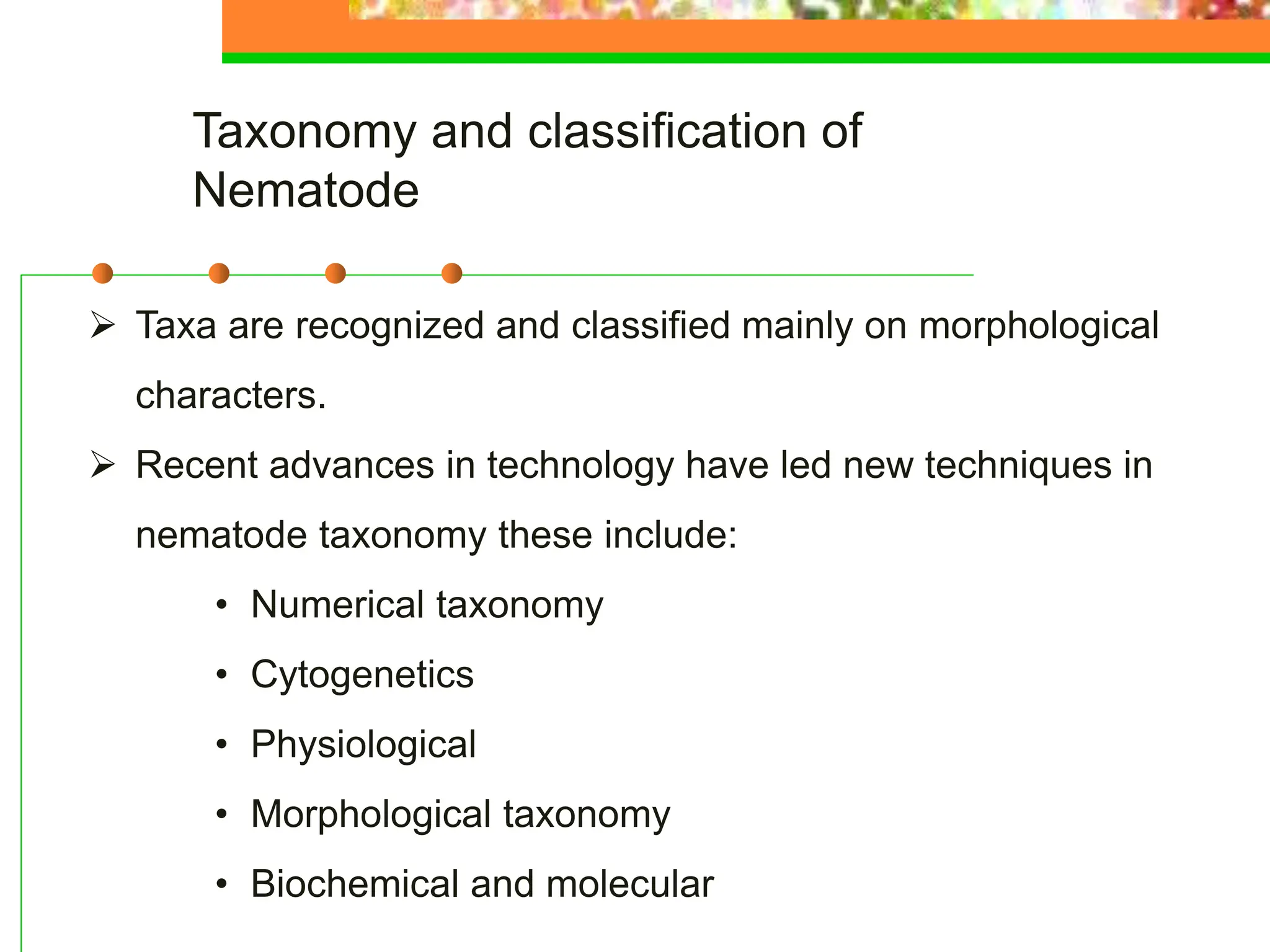 Taxonomy and classification of Nematode

➢ Taxa are recognized and classified mainly on morphological characters.

➢ Recent advances in technology have led new techniques in nematode taxonomy these include:

• Numerical taxonomy
• Cytogenetics
• Physiological
• Morphological taxonomy
• Biochemical and molecular